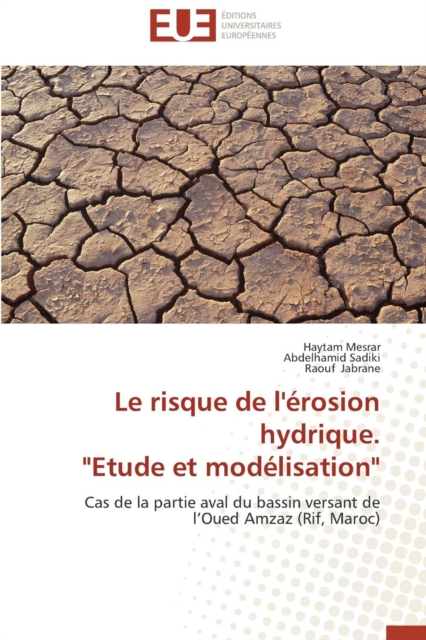 EUE
ÉDITIONS UNIVERSITAIRES EUROPÉENNES

Haytam Mesrar
Abdelhamid Sadiki
Raouf Jabrane

Le risque de l'érosion hydrique.
"Etude et modélisation"

Cas de la partie aval du bassin versant de l'Oued Amzaz (Rif, Maroc)